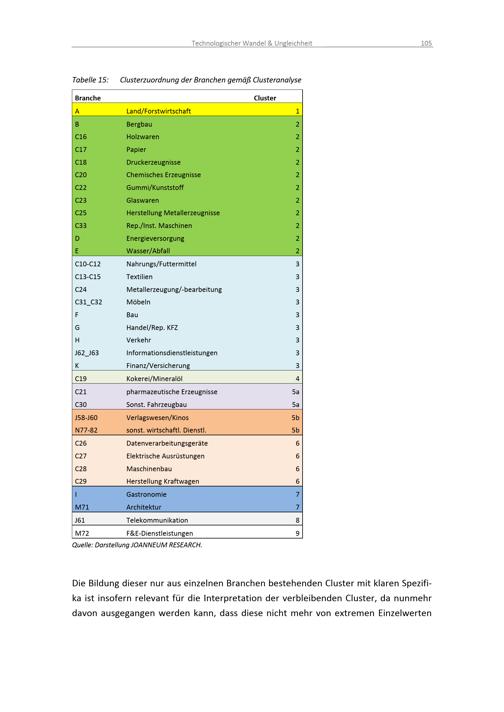 Technologischer Wandel & Ungleichheit 105

Tabelle 15: Clusterzuordnung der Branchen gemäß Clusteranalyse

| Branche | | Cluster |
|---|---|---|
| A | Land/Forstwirtschaft | 1 |
| B | Bergbau | 2 |
| C16 | Holzwaren | 2 |
| C17 | Papier | 2 |
| C18 | Druckerzeugnisse | 2 |
| C20 | Chemisches Erzeugnisse | 2 |
| C22 | Gummi/Kunststoff | 2 |
| C23 | Glaswaren | 2 |
| C25 | Herstellung Metallerzeugnisse | 2 |
| C33 | Rep./Inst. Maschinen | 2 |
| D | Energieversorgung | 2 |
| E | Wasser/Abfall | 2 |
| C10-C12 | Nahrungs/Futtermittel | 3 |
| C13-C15 | Textilien | 3 |
| C24 | Metallerzeugung/-bearbeitung | 3 |
| C31_C32 | Möbeln | 3 |
| F | Bau | 3 |
| G | Handel/Rep. KFZ | 3 |
| H | Verkehr | 3 |
| J62_J63 | Informationsdienstleistungen | 3 |
| K | Finanz/Versicherung | 3 |
| C19 | Kokerei/Mineralöl | 4 |
| C21 | pharmazeutische Erzeugnisse | 5a |
| C30 | Sonst. Fahrzeugbau | 5a |
| J58-J60 | Verlagswesen/Kinos | 5b |
| N77-82 | sonst. wirtschaftl. Dienstl. | 5b |
| C26 | Datenverarbeitungsgeräte | 6 |
| C27 | Elektrische Ausrüstungen | 6 |
| C28 | Maschinenbau | 6 |
| C29 | Herstellung Kraftwagen | 6 |
| I | Gastronomie | 7 |
| M71 | Architektur | 7 |
| J61 | Telekommunikation | 8 |
| M72 | F&E-Dienstleistungen | 9 |

Quelle: Darstellung JOANNEUM RESEARCH.

Die Bildung dieser nur aus einzelnen Branchen bestehenden Cluster mit klaren Spezifika ist insofern relevant für die Interpretation der verbleibenden Cluster, da nunmehr davon ausgegangen werden kann, dass diese nicht mehr von extremen Einzelwerten